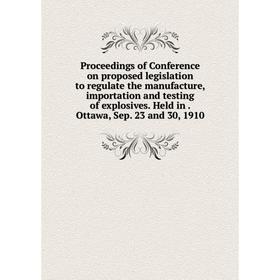 Proceedings of Conference on proposed legislation to regulate the manufacture, importation and testing of explosives. Held in . Ottawa, Sep. 23 and 30, 1910